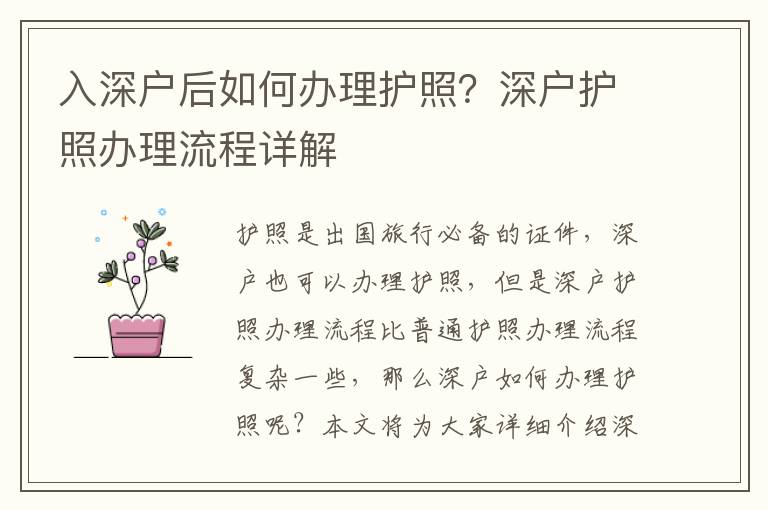 入深户后如何办理护照？深户护照办理流程详解

护照是出国旅行必备的证件，深户也可以办理护照，但是深户护照办理流程比普通护照办理流程复杂一些，那么深户如何办理护照呢？本文将为大家详细介绍深